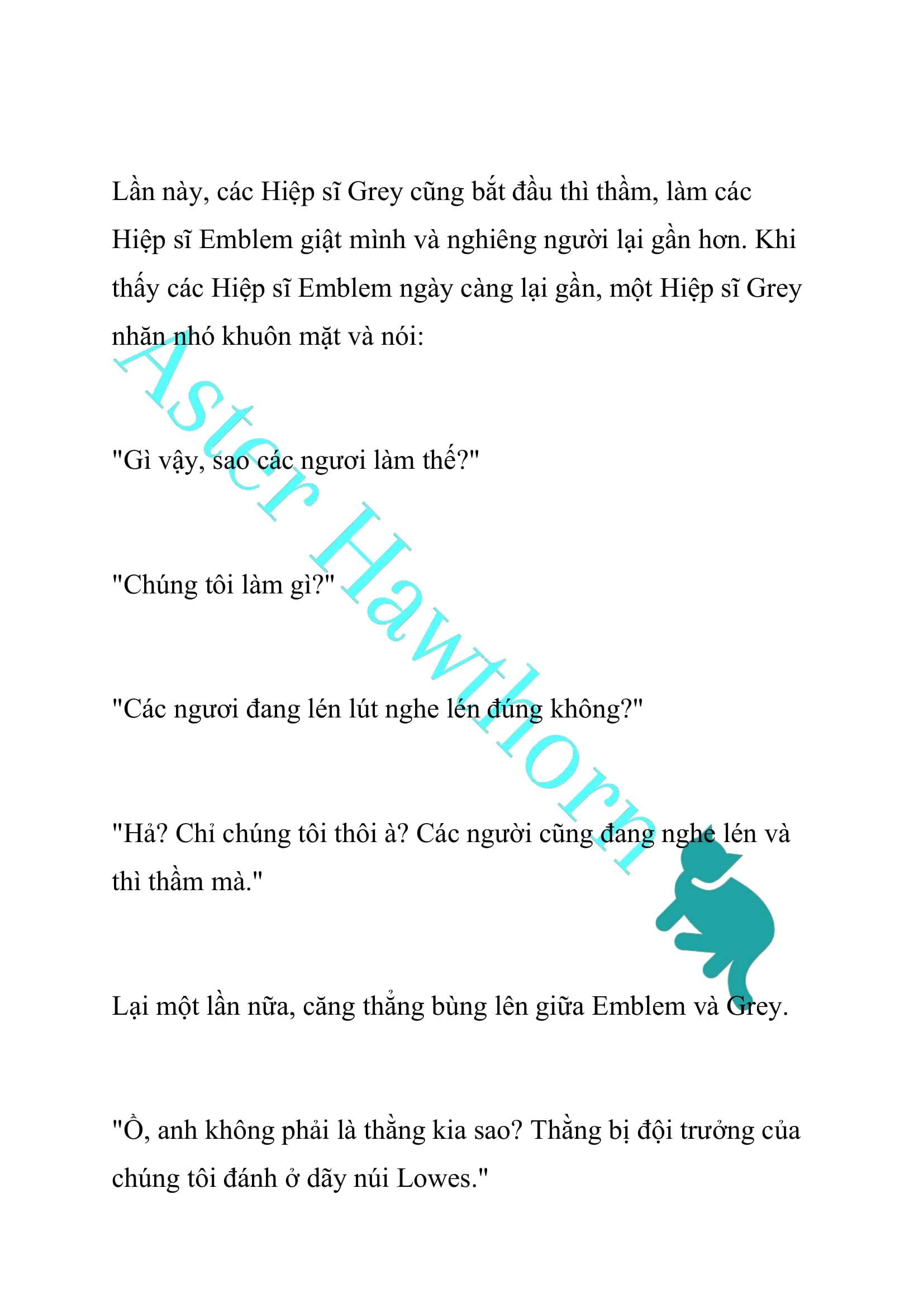 Lần này, các Hiệp sĩ Grey cũng bắt đầu thì thầm, làm các Hiệp sĩ Emblem giật mình và nghiêng người lại gần hơn. Khi thấy các Hiệp sĩ Emblem ngày càng lại gần, một Hiệp sĩ Grey nhăn nhó khuôn mặt và nói:

"Gì vậy, sao các ngươi làm thế?"

"Chúng tôi làm gì?"

"Các ngươi đang lén lút nghe lén đúng không?"

"Hả? Chỉ chúng tôi thôi à? Các người cũng đang nghe lén và thì thầm mà."

Lại một lần nữa, căng thẳng bùng lên giữa Emblem và Grey.

"Ồ, anh không phải là thằng kia sao? Thằng bị đội trưởng của chúng tôi đánh ở dãy núi Lowes."

Aster Hawthorn